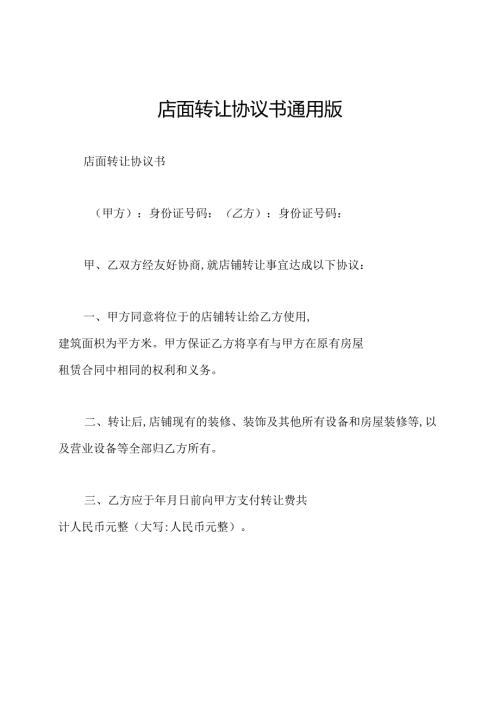 店面转让协议书通用版

店面转让协议书

（甲方）：身份证号码：（乙方）：身份证号码：

甲、乙双方经友好协商，就店铺转让事宜达成以下协议：

一、甲方同意将位于的店铺转让给乙方使用，建筑面积为平方米。甲方保证乙方将享有与甲方在原有房屋租赁合同中相同的权利和义务。

二、转让后，店铺现有的装修、装饰及其他所有设备和房屋装修等，以及营业设备等全部归乙方所有。

三、乙方应于年月日前向甲方支付转让费共计人民币元整（大写：人民币元整）。